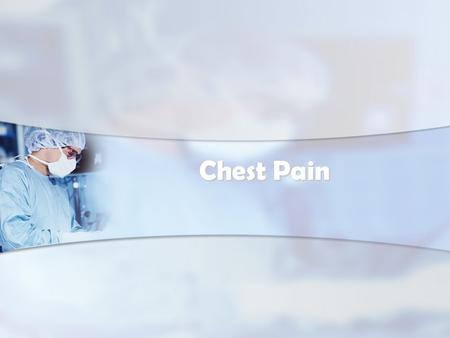 Chest Pain